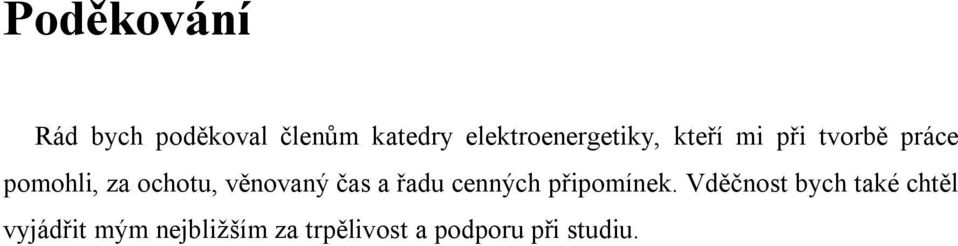 Poděkování

Rád bych poděkoval členům katedry elektroenergetiky, kteří mi při tvorbě práce pomohli, za ochotu, věnovaný čas a řadu cenných připomínek. Vděčnost bych také chtěl vyjádřit mým nejbližším za trpělivost a podporu při studiu.